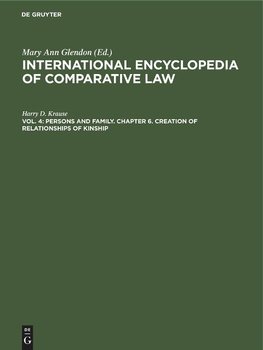 DE GRUYTER

Mary Ann Glendon (Ed.)

INTERNATIONAL ENCYCLOPEDIA OF COMPARATIVE LAW

Harry D. Krause

VOL. 4: PERSONS AND FAMILY. CHAPTER 6. CREATION OF RELATIONSHIPS OF KINSHIP

DE
G